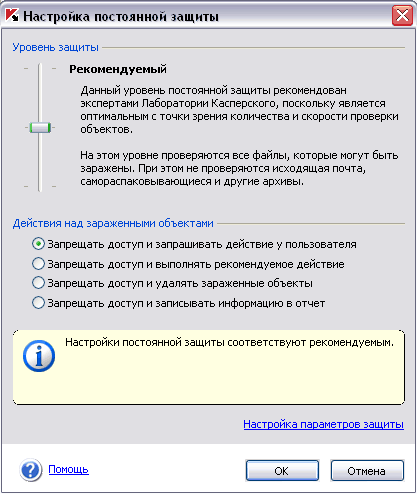 Настройка постоянной защиты

Уровень защиты

Рекомендуемый

Данный уровень постоянной защиты рекомендован экспертами Лаборатории Касперского, поскольку является оптимальным с точки зрения количества и скорости проверки объектов.

На этом уровне проверяются все файлы, которые могут быть заражены. При этом не проверяются исходящая почта, самораспаковывающиеся и другие архивы.

Действия над зараженными объектами

Запрещать доступ и запрашивать действие у пользователя
Запрещать доступ и выполнять рекомендуемое действие
Запрещать доступ и удалять зараженные объекты
Запрещать доступ и записывать информацию в отчет

Настройки постоянной защиты соответствуют рекомендуемым.

Настройка параметров защиты

Помощь

OK

Отмена